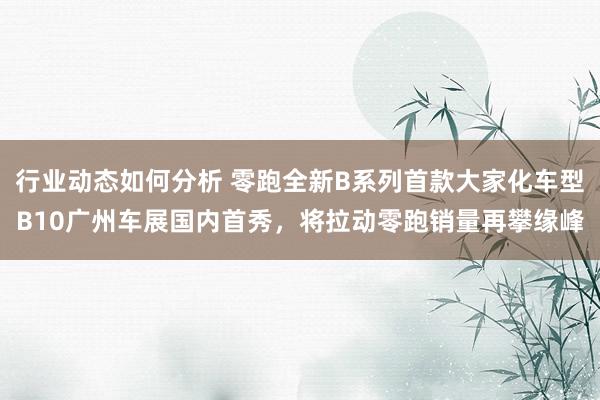 行业动态如何分析 零跑全新B系列首款大家化车型B10广州车展国内首秀，将拉动零跑销量再攀缘峰